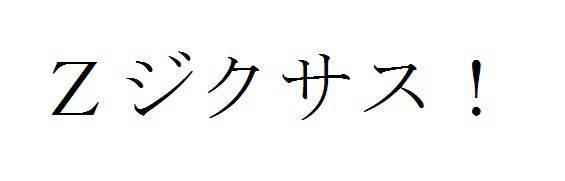 Ｚジクサス！